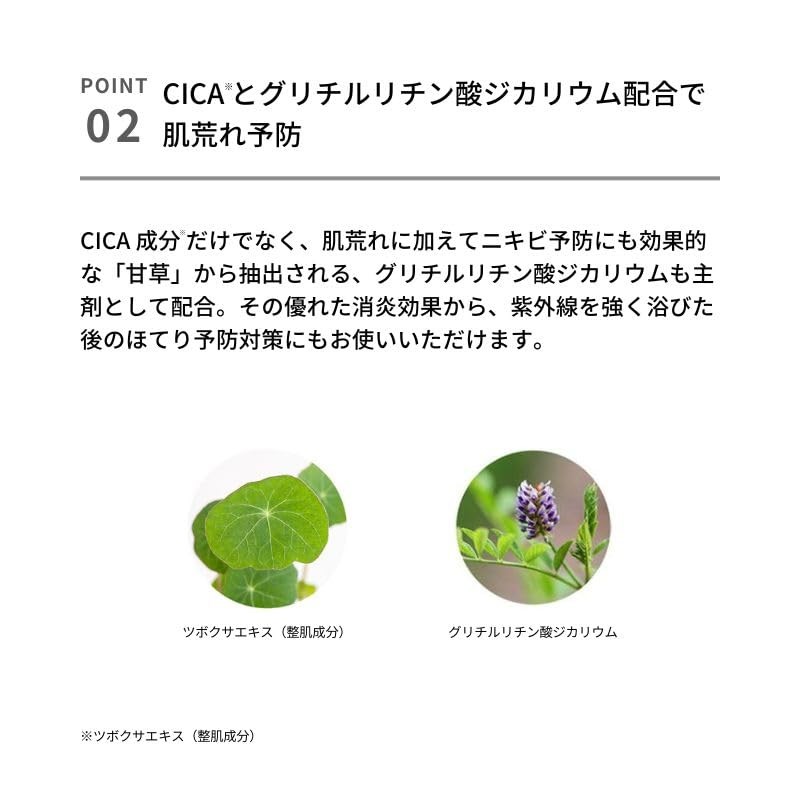 POINT 02

CICA※とグリチルリチン酸ジカリウム配合で肌荒れ予防

CICA 成分※だけでなく、肌荒れに加えてニキビ予防にも効果的な「甘草」から抽出される、グリチルリチン酸ジカリウムも主剤として配合。その優れた消炎効果から、紫外線を強く浴びた後のほてり予防対策にもお使いいただけます。

ツボクサエキス（整肌成分）

グリチルリチン酸ジカリウム

※ツボクサエキス（整肌成分）